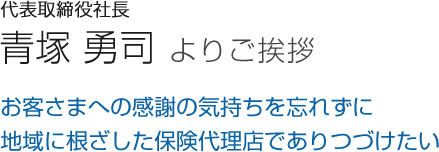 代表取締役社長

青塚 勇司 よりご挨拶

お客さまへの感謝の気持ちを忘れずに
地域に根ざした保険代理店でありつづけたい